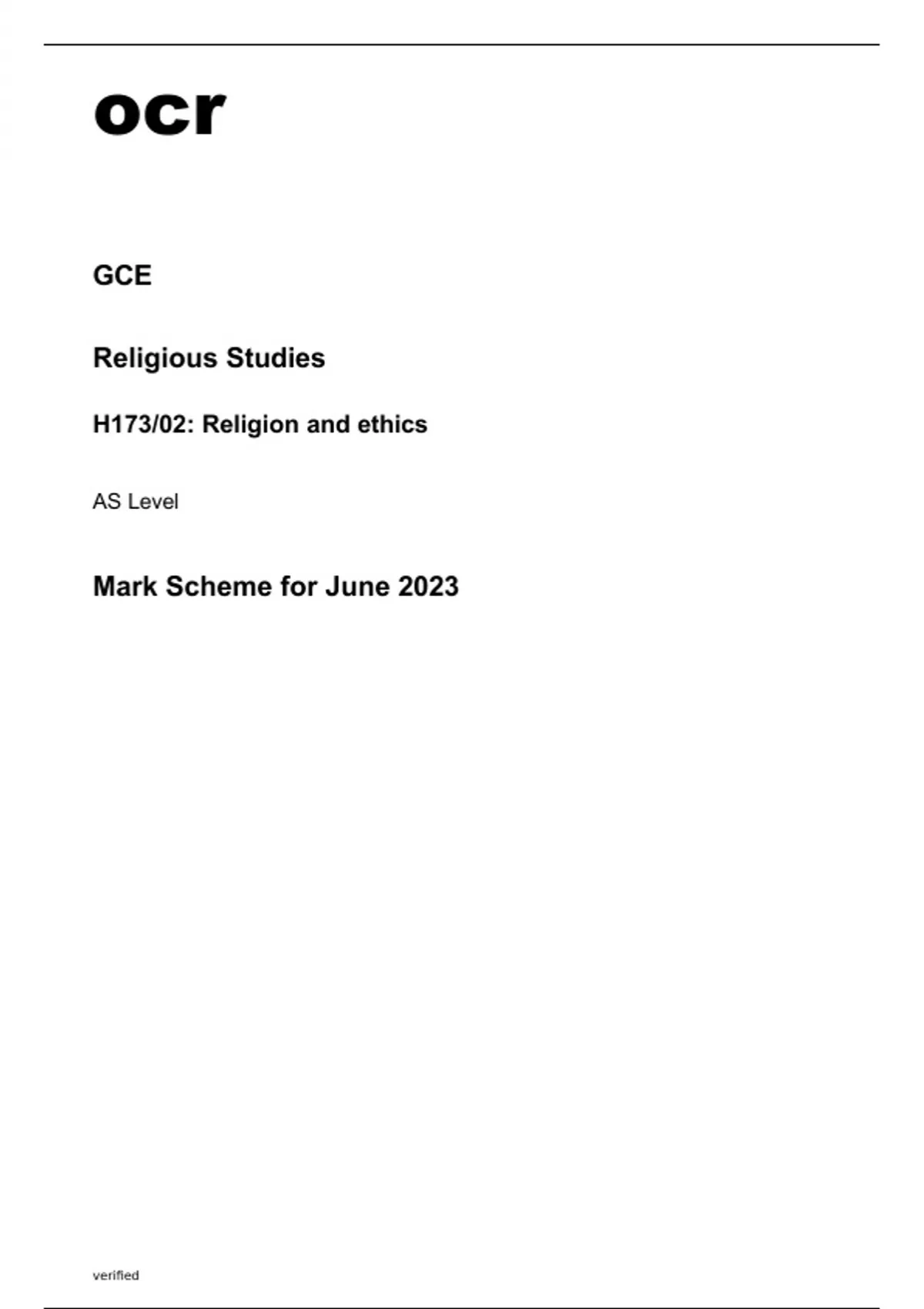 ocr

GCE

Religious Studies

H173/02: Religion and ethics

AS Level

Mark Scheme for June 2023

verified